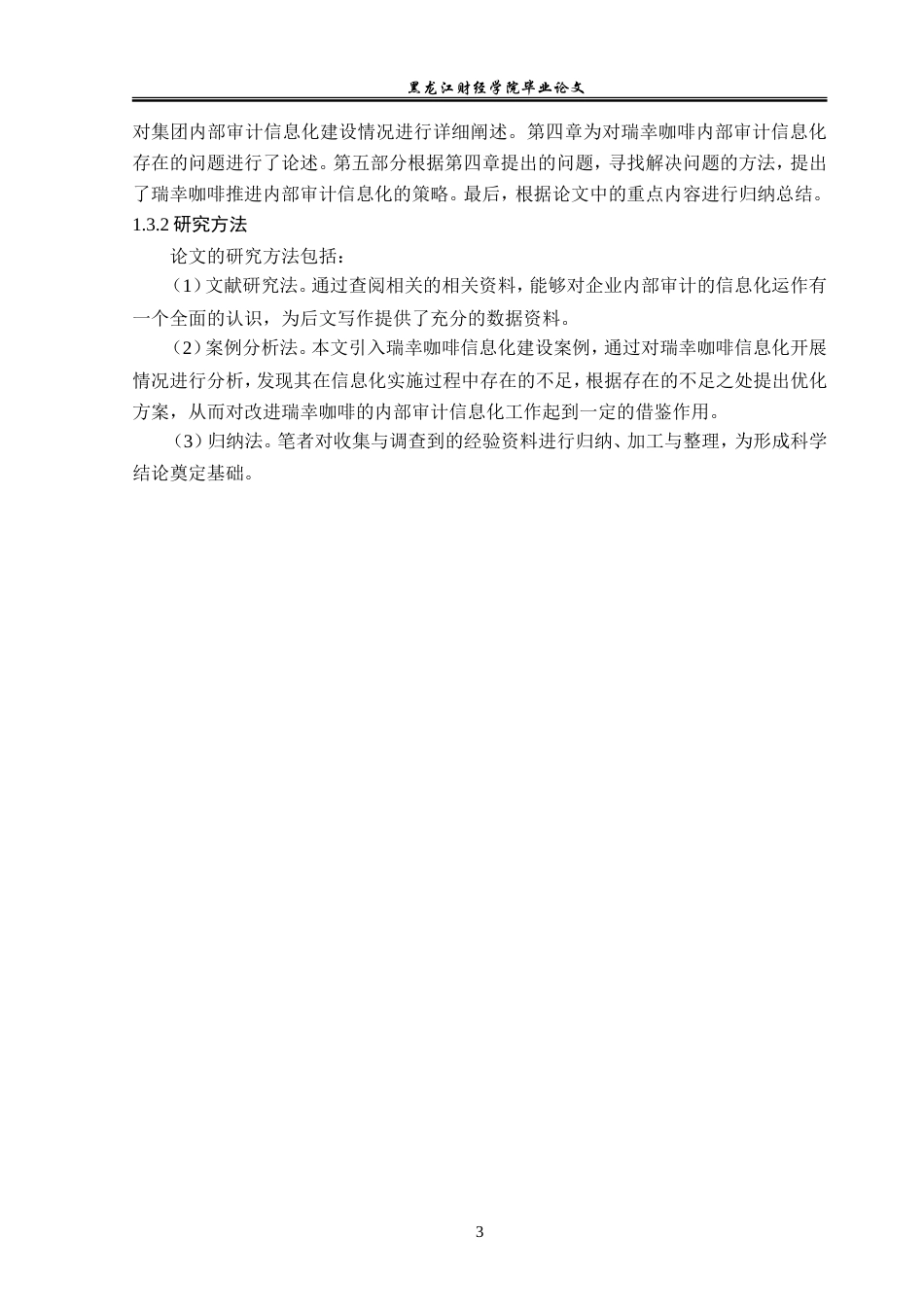 黑龙江财经学院毕业论文

对集团内部审计信息化建设情况进行详细阐述。第四章为对瑞幸咖啡内部审计信息化存在的问题进行了论述。第五部分根据第四章提出的问题，寻找解决问题的方法，提出了瑞幸咖啡推进内部审计信息化的策略。最后，根据论文中的重点内容进行归纳总结。

1.3.2 研究方法

论文的研究方法包括：

（1）文献研究法。通过查阅相关的相关资料，能够对企业内部审计的信息化运作有一个全面的认识，为后文写作提供了充分的数据资料。

（2）案例分析法。本文引入瑞幸咖啡信息化建设案例，通过对瑞幸咖啡信息化开展情况进行分析，发现其在信息化实施过程中存在的不足，根据存在的不足之处提出优化方案，从而对改进瑞幸咖啡的内部审计信息化工作起到一定的借鉴作用。

（3）归纳法。笔者对收集与调查到的经验资料进行归纳、加工与整理，为形成科学结论奠定基础。

3